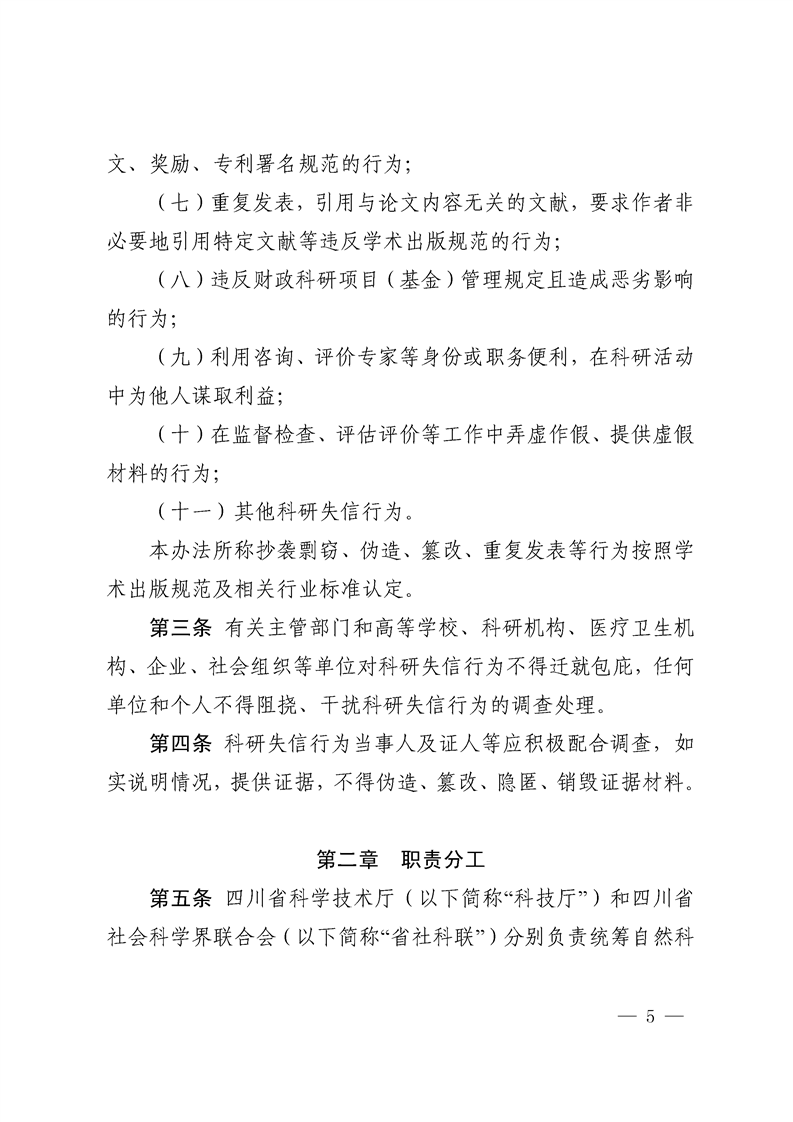 文、奖励、专利署名规范的行为；

（七）重复发表，引用与论文内容无关的文献，要求作者非必要地引用特定文献等违反学术出版规范的行为；

（八）违反财政科研项目（基金）管理规定且造成恶劣影响的行为；

（九）利用咨询、评价专家等身份或职务便利，在科研活动中为他人谋取利益；

（十）在监督检查、评估评价等工作中弄虚作假、提供虚假材料的行为；

（十一）其他科研失信行为。

本办法所称抄袭剽窃、伪造、篡改、重复发表等行为按照学术出版规范及相关行业标准认定。

第三条 有关主管部门和高等学校、科研机构、医疗卫生机构、企业、社会组织等单位对科研失信行为不得迁就包庇，任何单位和个人不得阻挠、干扰科研失信行为的调查处理。

第四条 科研失信行为当事人及证人等应积极配合调查，如实说明情况，提供证据，不得伪造、篡改、隐匿、销毁证据材料。

第二章 职责分工

第五条 四川省科学技术厅（以下简称“科技厅”）和四川省社会科学界联合会（以下简称“省社科联”）分别负责统筹自然科

— 5 —